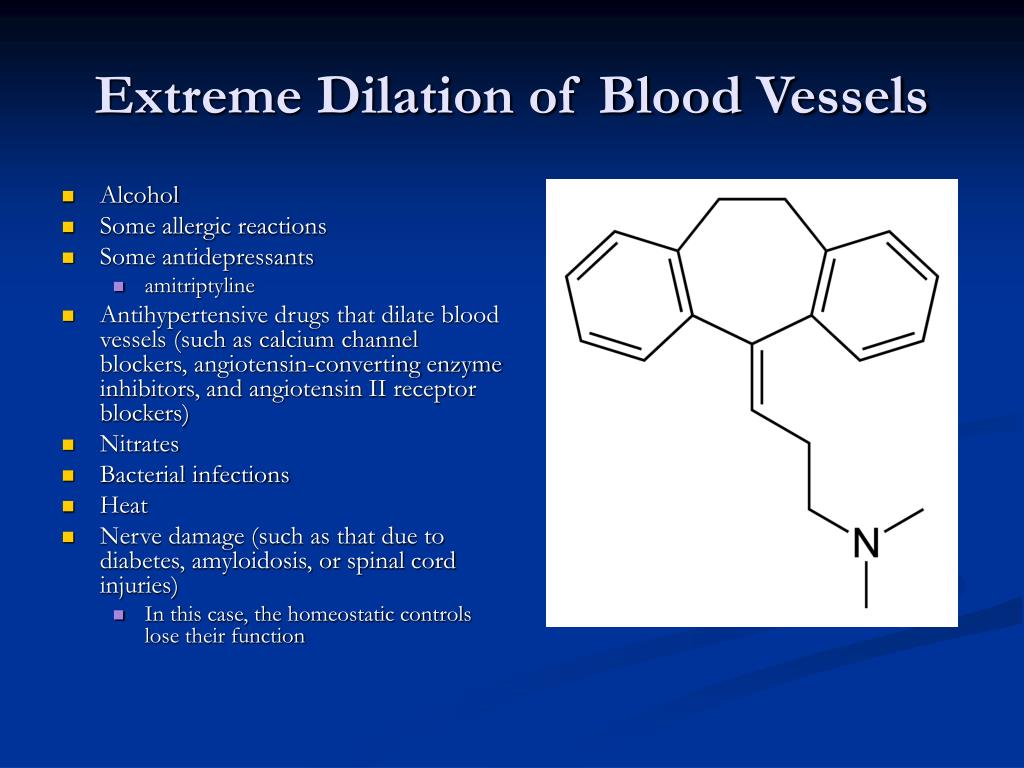 Extreme Dilation of Blood Vessels

- Alcohol
- Some allergic reactions
- Some antidepressants
  - amitriptyline
- Antihypertensive drugs that dilate blood vessels (such as calcium channel blockers, angiotensin-converting enzyme inhibitors, and angiotensin II receptor blockers)
- Nitrates
- Bacterial infections
- Heat
- Nerve damage (such as that due to diabetes, amyloidosis, or spinal cord injuries)
  - In this case, the homeostatic controls lose their function

N